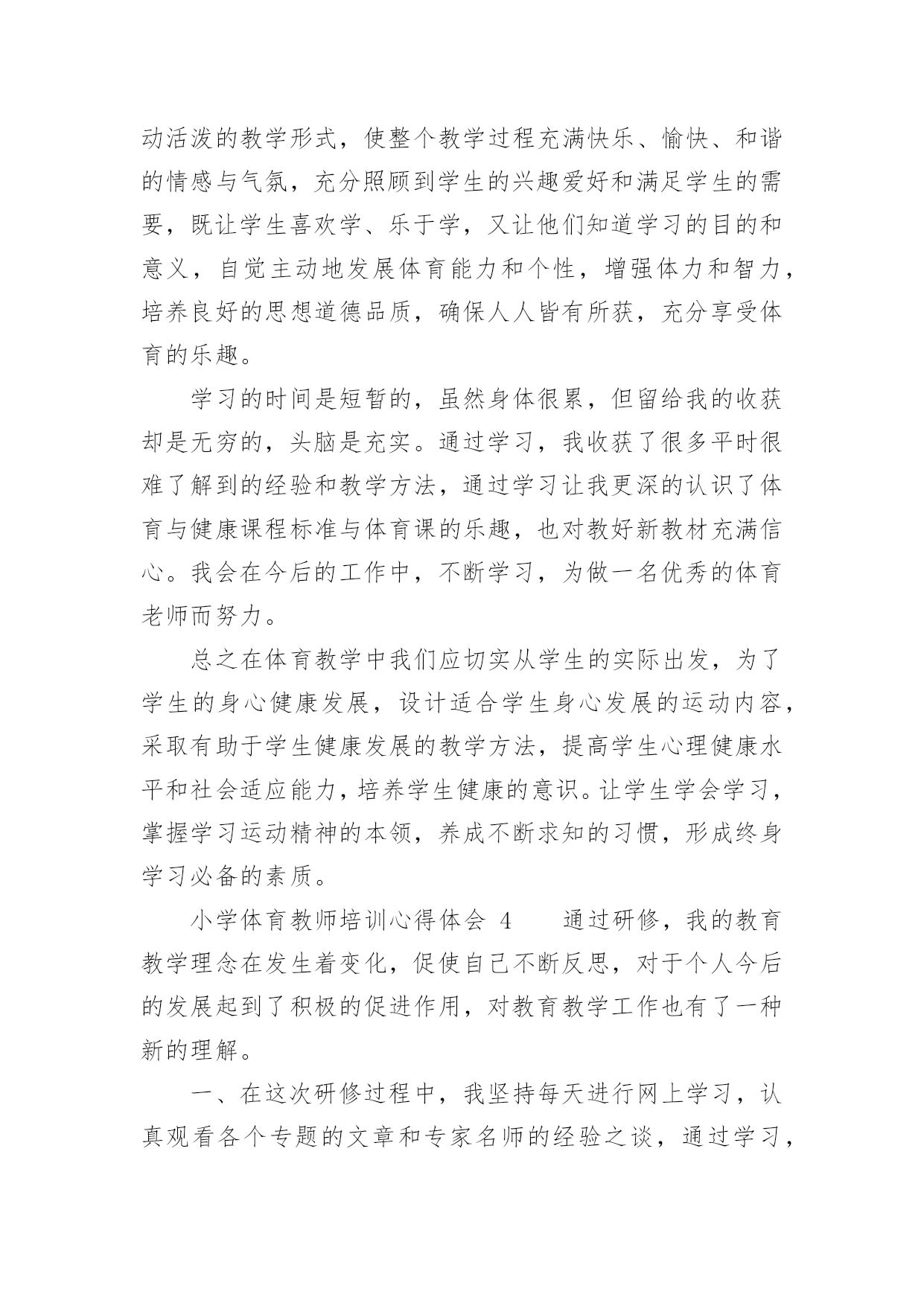 动活泼的教学形式，使整个教学过程充满快乐、愉快、和谐的情感与气氛，充分照顾到学生的兴趣爱好和满足学生的需要，既让学生喜欢学、乐于学，又让他们知道学习的目的和意义，自觉主动地发展体育能力和个性，增强体力和智力，培养良好的思想道德品质，确保人人皆有所获，充分享受体育的乐趣。

学习的时间是短暂的，虽然身体很累，但留给我的收获却是无穷的，头脑是充实。通过学习，我收获了很多平时很难了解到的经验和教学方法，通过学习让我更深的认识了体育与健康课程标准与体育课的乐趣，也对教好新教材充满信心。我会在今后的工作中，不断学习，为做一名优秀的体育老师而努力。

总之在体育教学中我们应切实从学生的实际出发，为了学生的身心健康发展，设计适合学生身心发展的运动内容，采取有助于学生健康发展的教学方法，提高学生心理健康水平和社会适应能力，培养学生健康的意识。让学生学会学习，掌握学习运动精神的本领，养成不断求知的习惯，形成终身学习必备的素质。

小学体育教师培训心得体会 4　　通过研修，我的教育教学理念在发生着变化，促使自己不断反思，对于个人今后的发展起到了积极的促进作用，对教育教学工作也有了一种新的理解。

一、在这次研修过程中，我坚持每天进行网上学习，认真观看各个专题的文章和专家名师的经验之谈，通过学习，